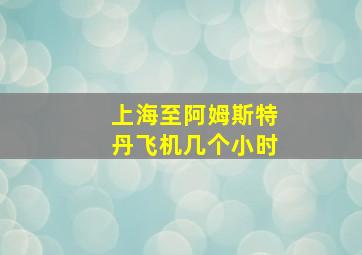 上海至阿姆斯特丹飞机几个小时